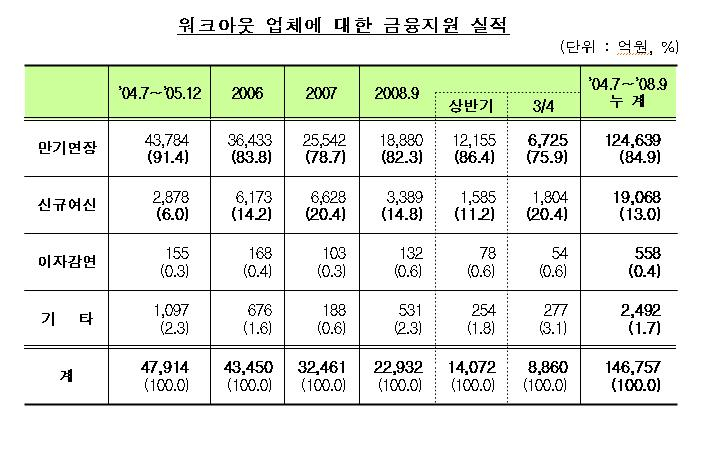 워크아웃 업체에 대한 금융지원 실적

(단위 : 억원, %)

| | '04.7~'05.12 | 2006 | 2007 | 2008.9 | 상반기 | 3/4 | '04.7~'08.9 누 계 |
|---|---|---|---|---|---|---|---|
| 만기연장 | 43,784 (91.4) | 36,433 (83.8) | 25,542 (78.7) | 18,880 (82.3) | 12,155 (86.4) | 6,725 (75.9) | 124,639 (84.9) |
| 신규여신 | 2,878 (6.0) | 6,173 (14.2) | 6,628 (20.4) | 3,389 (14.8) | 1,585 (11.2) | 1,804 (20.4) | 19,068 (13.0) |
| 이자감면 | 155 (0.3) | 168 (0.4) | 103 (0.3) | 132 (0.6) | 78 (0.6) | 54 (0.6) | 558 (0.4) |
| 기 타 | 1,097 (2.3) | 676 (1.6) | 188 (0.6) | 531 (2.3) | 254 (1.8) | 277 (3.1) | 2,492 (1.7) |
| 계 | 47,914 (100.0) | 43,450 (100.0) | 32,461 (100.0) | 22,932 (100.0) | 14,072 (100.0) | 8,860 (100.0) | 146,757 (100.0) |